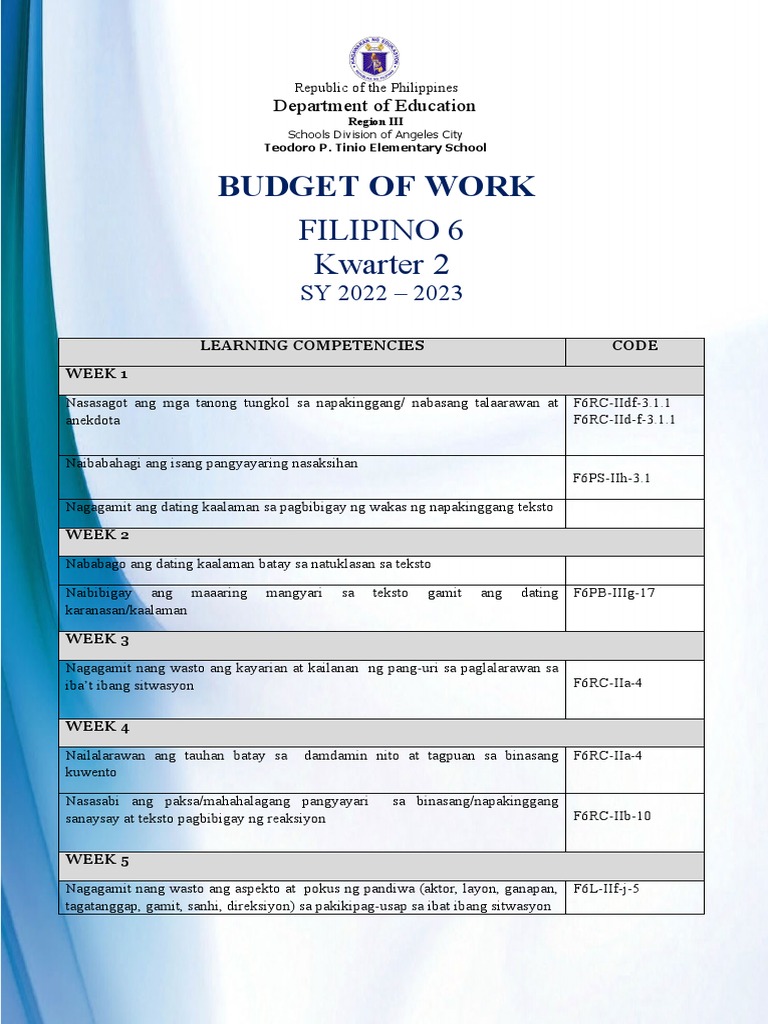 Republic of the Philippines
Department of Education
Region III
Schools Division of Angeles City
Teodoro P. Tinio Elementary School

BUDGET OF WORK
FILIPINO 6
Kwarter 2
SY 2022 – 2023

| LEARNING COMPETENCIES | CODE |
|---|---|
| WEEK 1 | |
| Nasasagot ang mga tanong tungkol sa napakinggang/ nabasang talaarawan at anekdota | F6RC-IIdf-3.1.1 F6RC-IId-f-3.1.1 |
| Naibabahagi ang isang pangyayaring nasaksihan | F6PS-IIh-3.1 |
| Nagagamit ang dating kaalaman sa pagbibigay ng wakas ng napakinggang teksto | |
| WEEK 2 | |
| Nababago ang dating kaalaman batay sa natuklasan sa teksto | |
| Naibibigay ang maaaring mangyari sa teksto gamit ang dating karanasan/kaalaman | F6PB-IIIg-17 |
| WEEK 3 | |
| Nagagamit nang wasto ang kayarian at kailanan ng pang-uri sa paglalarawan sa iba't ibang sitwasyon | F6RC-IIa-4 |
| WEEK 4 | |
| Nailalarawan ang tauhan batay sa damdamin nito at tagpuan sa binasang kuwento | F6RC-IIa-4 |
| Nasasabi ang paksa/mahahalagang pangyayari sa binasang/napakinggang sanaysay at teksto pagbibigay ng reaksiyon | F6RC-IIb-10 |
| WEEK 5 | |
| Nagagamit nang wasto ang aspekto at pokus ng pandiwa (aktor, layon, ganapan, tagatanggap, gamit, sanhi, direksiyon) sa pakikipag-usap sa ibat ibang sitwasyon | F6L-IIf-j-5 |